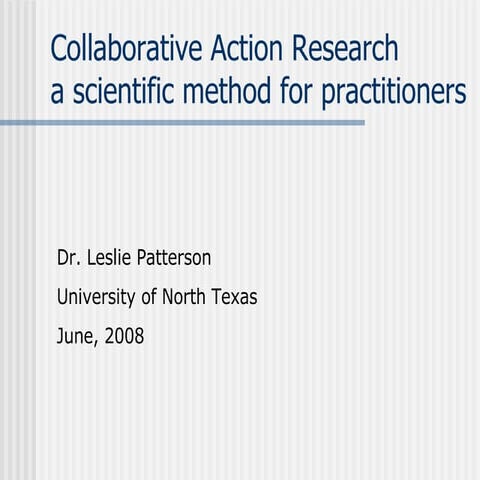 Collaborative Action Research
a scientific method for practitioners

Dr. Leslie Patterson

University of North Texas

June, 2008